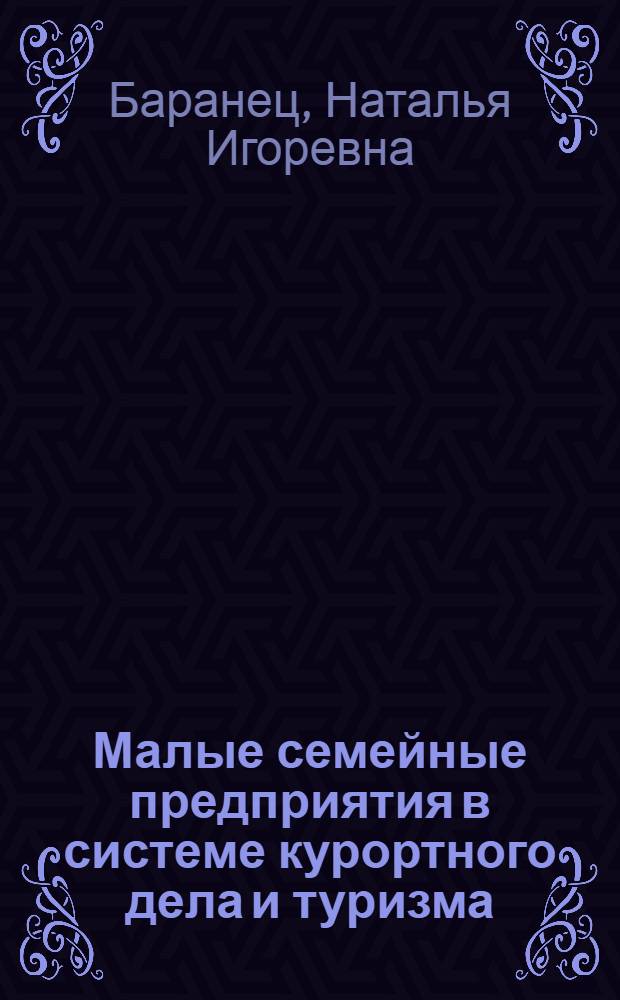 Баранец, Наталья Игоревна

Малые семейные предприятия в системе курортного дела и туризма